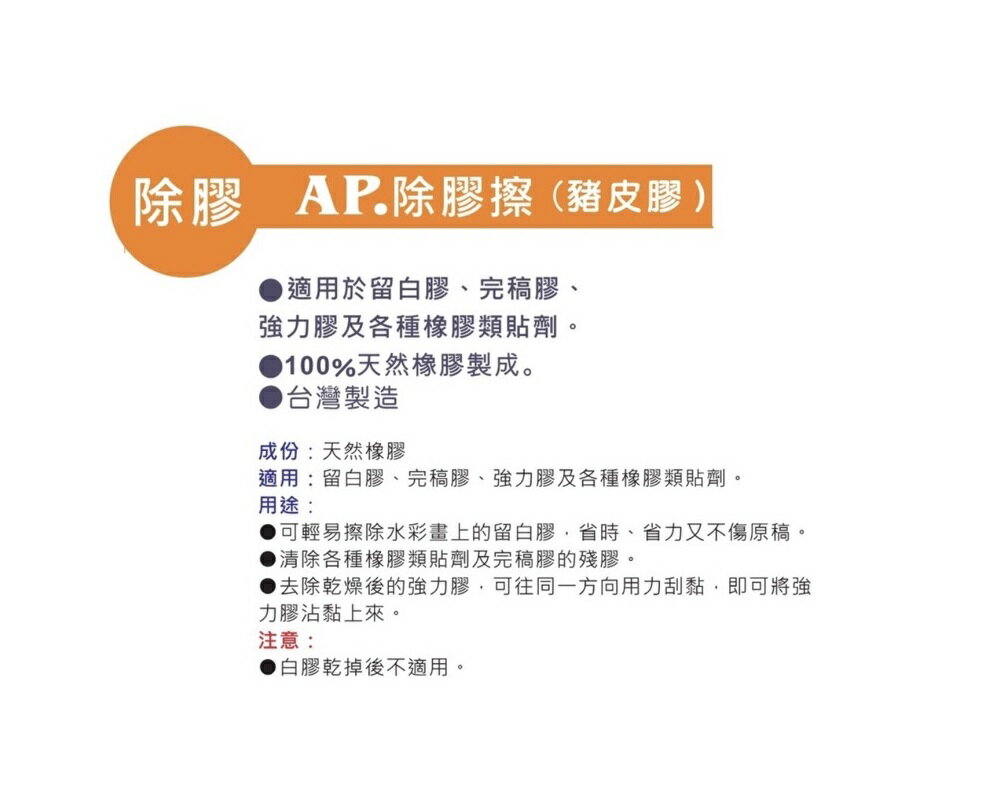 除膠 AP.除膠擦（豬皮膠）

●適用於留白膠、完稿膠、強力膠及各種橡膠類貼劑。
●100%天然橡膠製成。
●台灣製造

成份：天然橡膠
適用：留白膠、完稿膠、強力膠及各種橡膠類貼劑。
用途：
●可輕易擦除水彩畫上的留白膠，省時、省力又不傷原稿。
●清除各種橡膠類貼劑及完稿膠的殘膠。
●去除乾燥後的強力膠，可往同一方向用力刮黏，即可將強力膠沾黏上來。
注意：
●白膠乾掉後不適用。